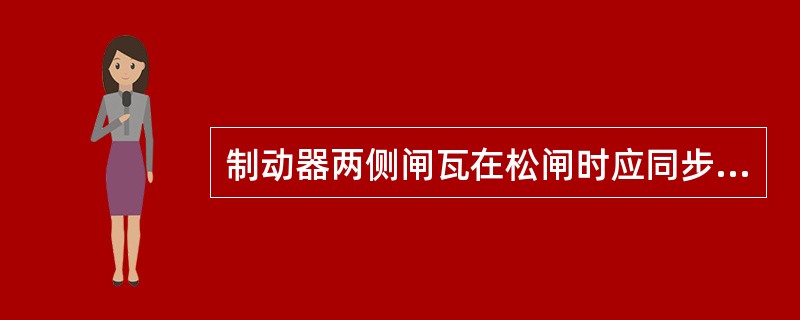 制动器两侧闸瓦在松闸时应同步...